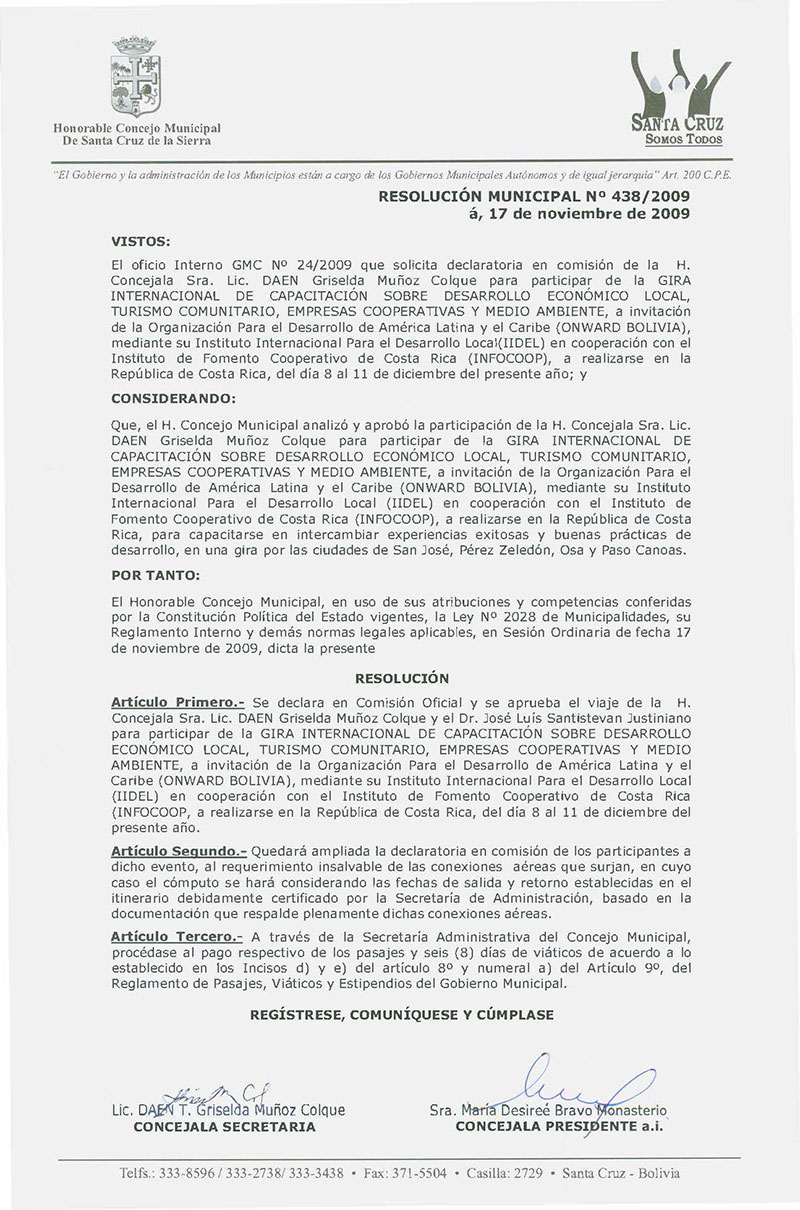 Honorable Concejo Municipal
De Santa Cruz de la Sierra

SANTA CRUZ
SOMOS TODOS

"El Gobierno y la administración de los Municipios están a cargo de los Gobiernos Municipales Autónomos y de igual jerarquía" Art. 200 C.P.E.

RESOLUCIÓN MUNICIPAL Nº 438/2009
á, 17 de noviembre de 2009

VISTOS:

El oficio Interno GMC Nº 24/2009 que solicita declaratoria en comisión de la H. Concejala Sra. Lic. DAEN Griselda Muñoz Colque para participar de la GIRA INTERNACIONAL DE CAPACITACIÓN SOBRE DESARROLLO ECONÓMICO LOCAL, TURISMO COMUNITARIO, EMPRESAS COOPERATIVAS Y MEDIO AMBIENTE, a invitación de la Organización Para el Desarrollo de América Latina y el Caribe (ONWARD BOLIVIA), mediante su Instituto Internacional Para el Desarrollo Local(IIDEL) en cooperación con el Instituto de Fomento Cooperativo de Costa Rica (INFOCOOP), a realizarse en la República de Costa Rica, del día 8 al 11 de diciembre del presente año; y

CONSIDERANDO:

Que, el H. Concejo Municipal analizó y aprobó la participación de la H. Concejala Sra. Lic. DAEN Griselda Muñoz Colque para participar de la GIRA INTERNACIONAL DE CAPACITACIÓN SOBRE DESARROLLO ECONÓMICO LOCAL, TURISMO COMUNITARIO, EMPRESAS COOPERATIVAS Y MEDIO AMBIENTE, a invitación de la Organización Para el Desarrollo de América Latina y el Caribe (ONWARD BOLIVIA), mediante su Instituto Internacional Para el Desarrollo Local (IIDEL) en cooperación con el Instituto de Fomento Cooperativo de Costa Rica (INFOCOOP), a realizarse en la República de Costa Rica, para capacitarse en intercambiar experiencias exitosas y buenas prácticas de desarrollo, en una gira por las ciudades de San José, Pérez Zeledón, Osa y Paso Canoas.

POR TANTO:

El Honorable Concejo Municipal, en uso de sus atribuciones y competencias conferidas por la Constitución Política del Estado vigentes, la Ley Nº 2028 de Municipalidades, su Reglamento Interno y demás normas legales aplicables, en Sesión Ordinaria de fecha 17 de noviembre de 2009, dicta la presente

RESOLUCIÓN

Artículo Primero.- Se declara en Comisión Oficial y se aprueba el viaje de la H. Concejala Sra. Lic. DAEN Griselda Muñoz Colque y el Dr. José Luís Santistevan Justiniano para participar de la GIRA INTERNACIONAL DE CAPACITACIÓN SOBRE DESARROLLO ECONÓMICO LOCAL, TURISMO COMUNITARIO, EMPRESAS COOPERATIVAS Y MEDIO AMBIENTE, a invitación de la Organización Para el Desarrollo de América Latina y el Caribe (ONWARD BOLIVIA), mediante su Instituto Internacional Para el Desarrollo Local (IIDEL) en cooperación con el Instituto de Fomento Cooperativo de Costa Rica (INFOCOOP, a realizarse en la República de Costa Rica, del día 8 al 11 de diciembre del presente año.

Artículo Segundo.- Quedará ampliada la declaratoria en comisión de los participantes a dicho evento, al requerimiento insalvable de las conexiones aéreas que surjan, en cuyo caso el cómputo se hará considerando las fechas de salida y retorno establecidas en el itinerario debidamente certificado por la Secretaría de Administración, basado en la documentación que respalde plenamente dichas conexiones aéreas.

Artículo Tercero.- A través de la Secretaría Administrativa del Concejo Municipal, procédase al pago respectivo de los pasajes y seis (8) días de viáticos de acuerdo a lo establecido en los Incisos d) y e) del artículo 8º y numeral a) del Artículo 9º, del Reglamento de Pasajes, Viáticos y Estipendios del Gobierno Municipal.

REGÍSTRESE, COMUNÍQUESE Y CÚMPLASE

Lic. DAEN T. Griselda Muñoz Colque
CONCEJALA SECRETARIA

Sra. María Desireé Bravo Monasterio
CONCEJALA PRESIDENTE a.i.

Telfs.: 333-8596 / 333-2738/ 333-3438 • Fax: 371-5504 • Casilla: 2729 • Santa Cruz - Bolivia